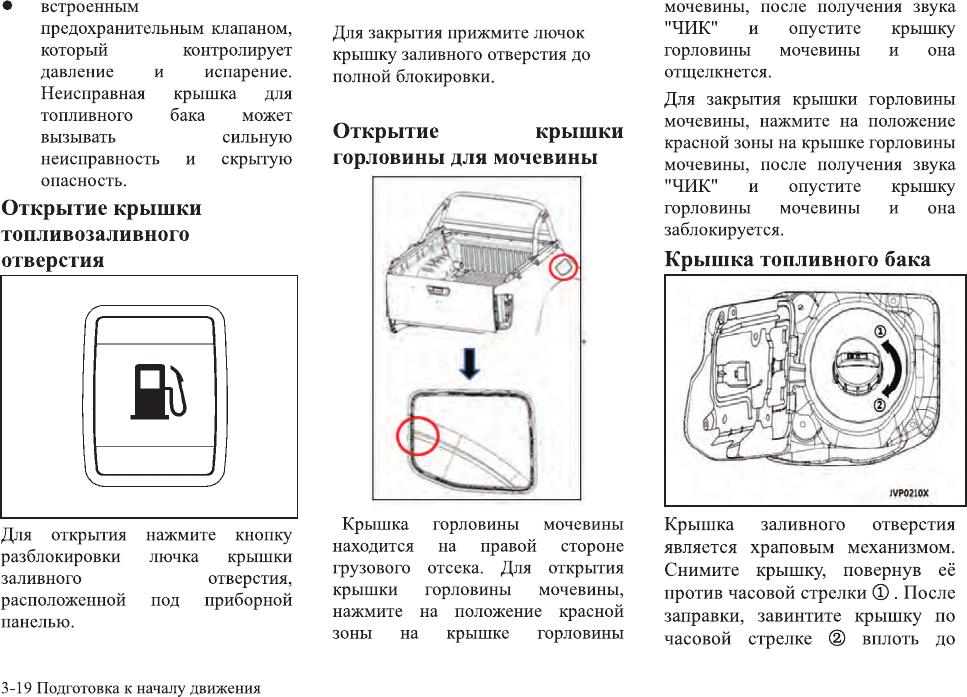 ● встроенным предохранительным клапаном, который контролирует давление и испарение. Неисправная крышка для топливного бака может вызывать сильную неисправность и скрытую опасность.

Открытие крышки топливозаливного отверстия

Для открытия нажмите кнопку разблокировки лючка крышки заливного отверстия, расположенной под приборной панелью.

Для закрытия прижмите лючок крышку заливного отверстия до полной блокировки.

Открытие крышки горловины для мочевины

Крышка горловины мочевины находится на правой стороне грузового отсека. Для открытия крышки горловины мочевины, нажмите на положение красной зоны на крышке горловины мочевины, после получения звука "ЧИК" и опустите крышку горловины мочевины и она отщелкнется.

Для закрытия крышки горловины мочевины, нажмите на положение красной зоны на крышке горловины мочевины, после получения звука "ЧИК" и опустите крышку горловины мочевины и она заблокируется.

Крышка топливного бака

①
②
JVP0210X

Крышка заливного отверстия является храповым механизмом. Снимите крышку, повернув её против часовой стрелки ①. После заправки, завинтите крышку по часовой стрелке ② вплоть до

3-19 Подготовка к началу движения